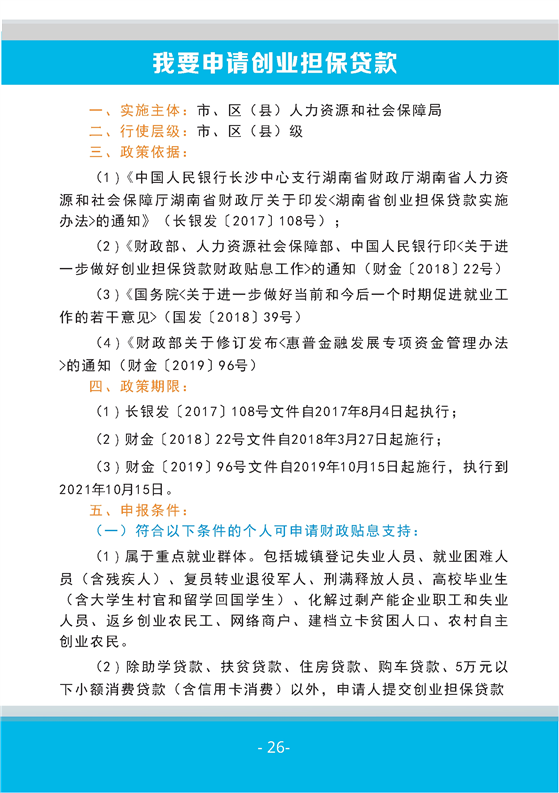 我要申请创业担保贷款

一、实施主体：市、区（县）人力资源和社会保障局
二、行使层级：市、区（县）级
三、政策依据：

（1）《中国人民银行长沙中心支行湖南省财政厅湖南省人力资源和社会保障厅湖南省财政厅关于印发<湖南省创业担保贷款实施办法>的通知》（长银发〔2017〕108号）；

（2）《财政部、人力资源社会保障部、中国人民银行印<关于进一步做好创业担保贷款财政贴息工作>的通知（财金〔2018〕22号）

（3）《国务院<关于进一步做好当前和今后一个时期促进就业工作的若干意见>（国发〔2018〕39号）

（4）《财政部关于修订发布<惠普金融发展专项资金管理办法>的通知（财金〔2019〕96号）

四、政策期限：

（1）长银发〔2017〕108号文件自2017年8月4日起执行；

（2）财金〔2018〕22号文件自2018年3月27日起施行；

（3）财金〔2019〕96号文件自2019年10月15日起施行，执行到2021年10月15日。

五、申报条件：

（一）符合以下条件的个人可申请财政贴息支持：

（1）属于重点就业群体。包括城镇登记失业人员、就业困难人员（含残疾人）、复员转业退役军人、刑满释放人员、高校毕业生（含大学生村官和留学回国学生）、化解过剩产能企业职工和失业人员、返乡创业农民工、网络商户、建档立卡贫困人口、农村自主创业农民。

（2）除助学贷款、扶贫贷款、住房贷款、购车贷款、5万元以下小额消费贷款（含信用卡消费）以外，申请人提交创业担保贷款

- 26-